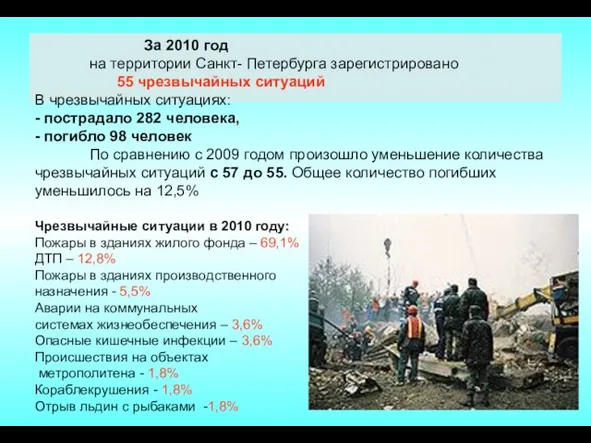 За 2010 год
на территории Санкт- Петербурга зарегистрировано
55 чрезвычайных ситуаций

В чрезвычайных ситуациях:
- пострадало 282 человека,
- погибло 98 человек

По сравнению с 2009 годом произошло уменьшение количества чрезвычайных ситуаций с 57 до 55. Общее количество погибших уменьшилось на 12,5%

Чрезвычайные ситуации в 2010 году:
Пожары в зданиях жилого фонда – 69,1%
ДТП – 12,8%
Пожары в зданиях производственного назначения - 5,5%
Аварии на коммунальных системах жизнеобеспечения – 3,6%
Опасные кишечные инфекции – 3,6%
Происшествия на объектах метрополитена - 1,8%
Кораблекрушения - 1,8%
Отрыв льдин с рыбаками -1,8%